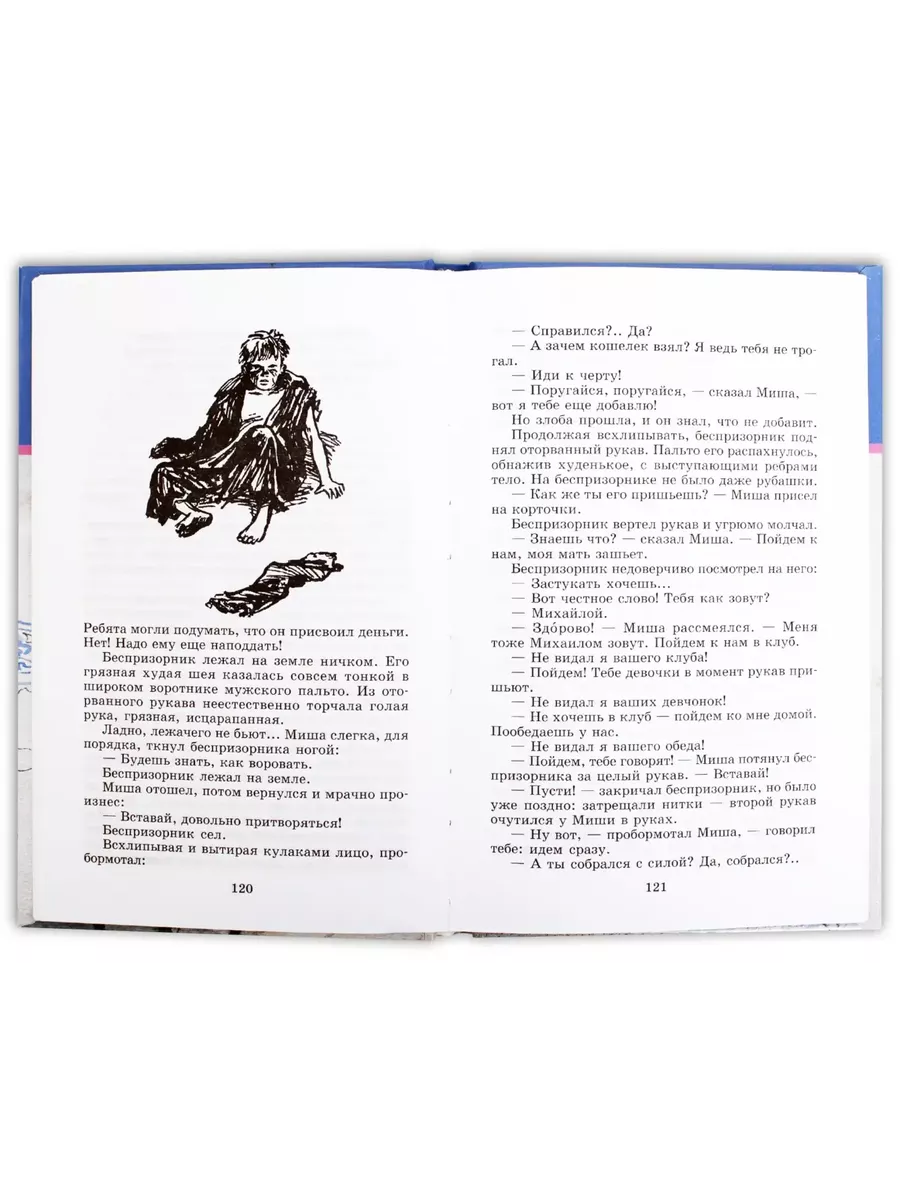 Ребята могли подумать, что он присвоил деньги. Нет! Надо ему еще наподдать!

Беспризорник лежал на земле ничком. Его грязная худая шея казалась совсем тонкой в широком воротнике мужского пальто. Из оторванного рукава неестественно торчала голая рука, грязная, исцарапанная.

Ладно, лежачего не бьют... Миша слегка, для порядка, ткнул беспризорника ногой:

— Будешь знать, как воровать.

Беспризорник лежал на земле.

Миша отошел, потом вернулся и мрачно произнес:

— Вставай, довольно притворяться!

Беспризорник сел.

Всхлипывая и вытирая кулаками лицо, пробормотал:

120

— Справился?.. Да?

— А зачем кошелек взял? Я ведь тебя не трогал.

— Иди к черту!

— Поругайся, поругайся, — сказал Миша, — вот я тебе еще добавлю!

Но злоба прошла, и он знал, что не добавит.

Продолжая всхлипывать, беспризорник поднял оторванный рукав. Пальто его распахнулось, обнажив худенькое, с выступающими ребрами тело. На беспризорнике не было даже рубашки.

— Как же ты его пришьешь? — Миша присел на корточки.

Беспризорник вертел рукав и угрюмо молчал.

— Знаешь что? — сказал Миша. — Пойдем к нам, моя мать зашьет.

Беспризорник недоверчиво посмотрел на него:

— Застукать хочешь...

— Вот честное слово! Тебя как зовут?

— Михайлой.

— Здо́рово! — Миша рассмеялся. — Меня тоже Михаилом зовут. Пойдем к нам в клуб.

— Не видал я вашего клуба!

— Пойдем! Тебе девочки в момент рукав пришьют.

— Не видал я ваших девчонок!

— Не хочешь в клуб — пойдем ко мне домой. Пообедаешь у нас.

— Не видал я вашего обеда!

— Пойдем, тебе говорят! — Миша потянул беспризорника за целый рукав. — Вставай!

— Пусти! — закричал беспризорник, но было уже поздно: затрещали нитки — второй рукав очутился у Миши в руках.

— Ну вот, — пробормотал Миша, — говорил тебе: идем сразу.

— А ты собрался с силой? Да, собрался?..

121